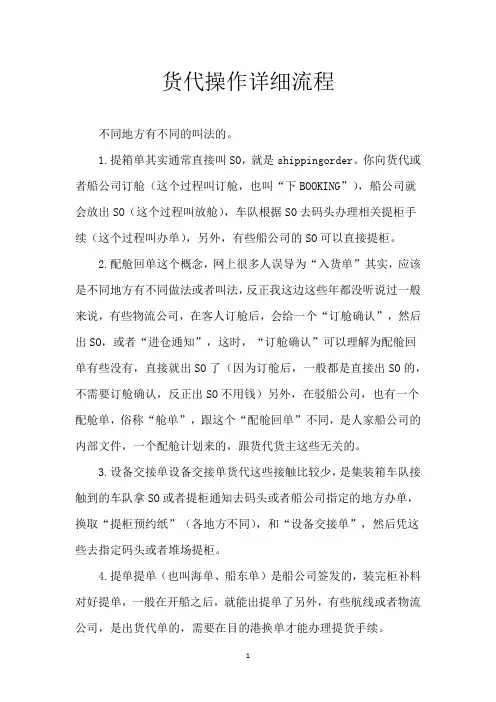 货代操作详细流程

不同地方有不同的叫法的。

1.提箱单其实通常直接叫SO，就是shippingorder。你向货代或者船公司订舱（这个过程叫订舱，也叫“下BOOKING”），船公司就会放出SO（这个过程叫放舱），车队根据SO去码头办理相关提柜手续（这个过程叫办单），另外，有些船公司的SO可以直接提柜。

2.配舱回单这个概念，网上很多人误导为“入货单”其实，应该是不同地方有不同做法或者叫法，反正我这边这些年都没听说过一般来说，有些物流公司，在客人订舱后，会给一个“订舱确认”，然后出SO，或者“进仓通知”，这时，“订舱确认”可以理解为配舱回单有些没有，直接就出SO了（因为订舱后，一般都是直接出SO的，不需要订舱确认，反正出SO不用钱）另外，在驳船公司，也有一个配舱单，俗称“舱单”，跟这个“配舱回单”不同，是人家船公司的内部文件，一个配舱计划来的，跟货代货主这些无关的。

3.设备交接单设备交接单货代这些接触比较少，是集装箱车队接触到的车队拿SO或者提柜通知去码头或者船公司指定的地方办单，换取“提柜预约纸”（各地方不同），和“设备交接单”，然后凭这些去指定码头或者堆场提柜。

4.提单提单（也叫海单、船东单）是船公司签发的，装完柜补料对好提单，一般在开船之后，就能出提单了另外，有些航线或者物流公司，是出货代单的，需要在目的港换单才能办理提货手续。

1